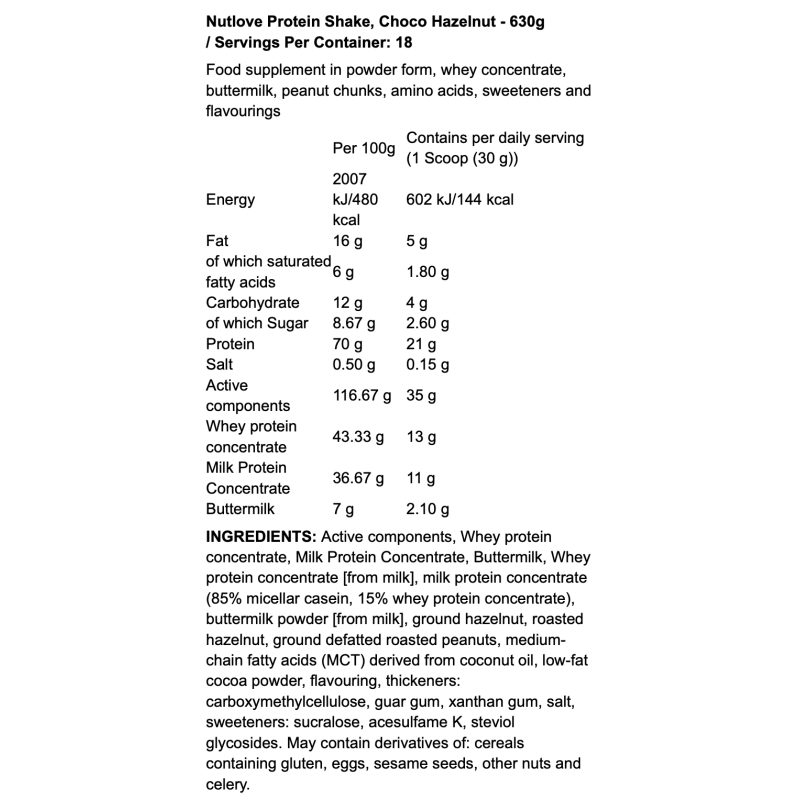 **Nutlove Protein Shake, Choco Hazelnut - 630g / Servings Per Container: 18**

Food supplement in powder form, whey concentrate, buttermilk, peanut chunks, amino acids, sweeteners and flavourings

| | Per 100g | Contains per daily serving (1 Scoop (30 g)) |
|---|---|---|
| Energy | 2007 kJ/480 kcal | 602 kJ/144 kcal |
| Fat | 16 g | 5 g |
| of which saturated fatty acids | 6 g | 1.80 g |
| Carbohydrate | 12 g | 4 g |
| of which Sugar | 8.67 g | 2.60 g |
| Protein | 70 g | 21 g |
| Salt | 0.50 g | 0.15 g |
| Active components | 116.67 g | 35 g |
| Whey protein concentrate | 43.33 g | 13 g |
| Milk Protein Concentrate | 36.67 g | 11 g |
| Buttermilk | 7 g | 2.10 g |

**INGREDIENTS:** Active components, Whey protein concentrate, Milk Protein Concentrate, Buttermilk, Whey protein concentrate [from milk], milk protein concentrate (85% micellar casein, 15% whey protein concentrate), buttermilk powder [from milk], ground hazelnut, roasted hazelnut, ground defatted roasted peanuts, medium-chain fatty acids (MCT) derived from coconut oil, low-fat cocoa powder, flavouring, thickeners: carboxymethylcellulose, guar gum, xanthan gum, salt, sweeteners: sucralose, acesulfame K, steviol glycosides. May contain derivatives of: cereals containing gluten, eggs, sesame seeds, other nuts and celery.